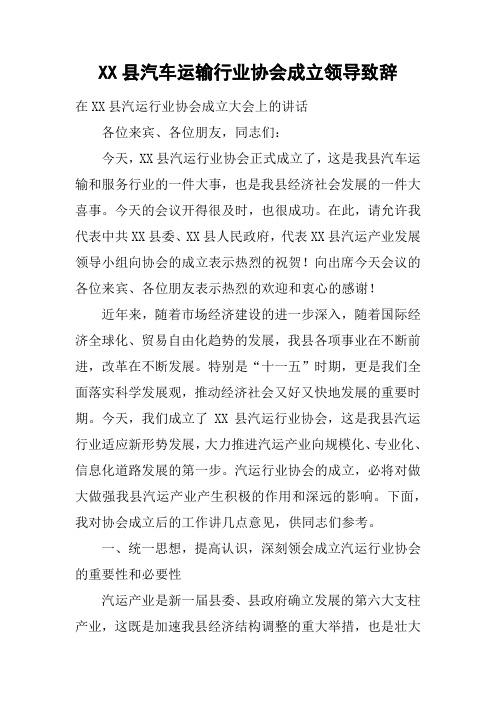 XX 县汽车运输行业协会成立领导致辞

在 XX 县汽运行业协会成立大会上的讲话

各位来宾、各位朋友，同志们：

今天，XX 县汽运行业协会正式成立了，这是我县汽车运输和服务行业的一件大事，也是我县经济社会发展的一件大喜事。今天的会议开得很及时，也很成功。在此，请允许我代表中共 XX 县委、XX 县人民政府，代表 XX 县汽运产业发展领导小组向协会的成立表示热烈的祝贺！向出席今天会议的各位来宾、各位朋友表示热烈的欢迎和衷心的感谢！

近年来，随着市场经济建设的进一步深入，随着国际经济全球化、贸易自由化趋势的发展，我县各项事业在不断前进，改革在不断发展。特别是“十一五”时期，更是我们全面落实科学发展观，推动经济社会又好又快地发展的重要时期。今天，我们成立了 XX 县汽运行业协会，这是我县汽运行业适应新形势发展，大力推进汽运产业向规模化、专业化、信息化道路发展的第一步。汽运行业协会的成立，必将对做大做强我县汽运产业产生积极的作用和深远的影响。下面，我对协会成立后的工作讲几点意见，供同志们参考。

一、统一思想，提高认识，深刻领会成立汽运行业协会的重要性和必要性

汽运产业是新一届县委、县政府确立发展的第六大支柱产业，这既是加速我县经济结构调整的重大举措，也是壮大